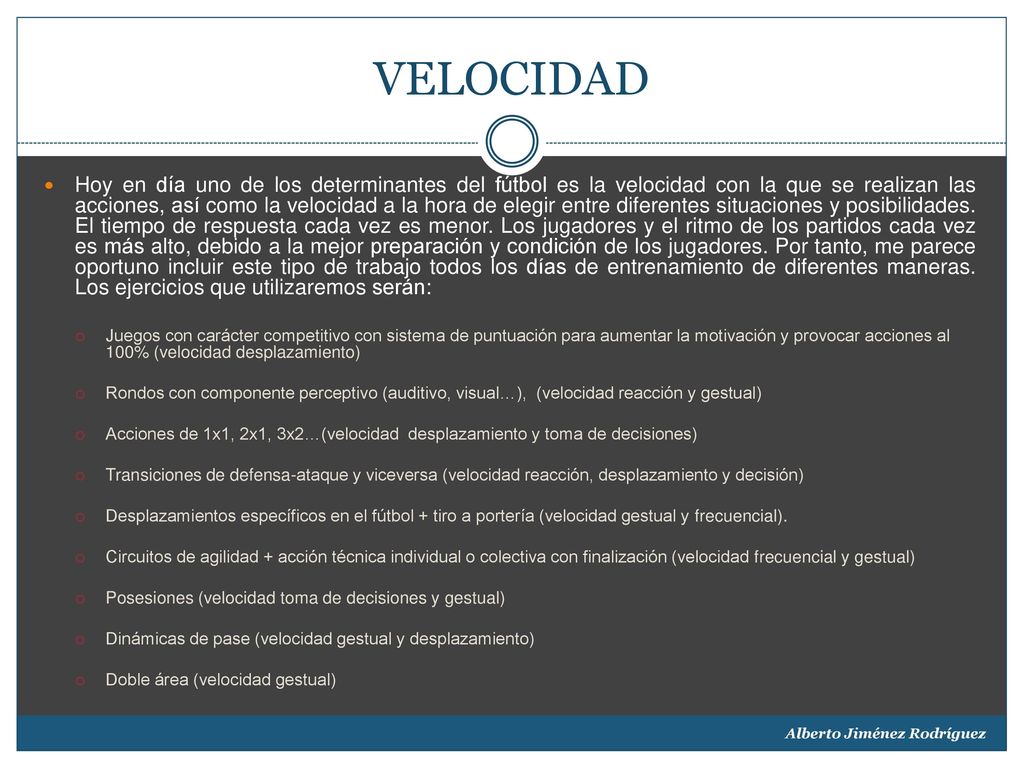 VELOCIDAD

Hoy en día uno de los determinantes del fútbol es la velocidad con la que se realizan las acciones, así como la velocidad a la hora de elegir entre diferentes situaciones y posibilidades. El tiempo de respuesta cada vez es menor. Los jugadores y el ritmo de los partidos cada vez es más alto, debido a la mejor preparación y condición de los jugadores. Por tanto, me parece oportuno incluir este tipo de trabajo todos los días de entrenamiento de diferentes maneras. Los ejercicios que utilizaremos serán:

Juegos con carácter competitivo con sistema de puntuación para aumentar la motivación y provocar acciones al 100% (velocidad desplazamiento)

Rondos con componente perceptivo (auditivo, visual…), (velocidad reacción y gestual)

Acciones de 1x1, 2x1, 3x2…(velocidad desplazamiento y toma de decisiones)

Transiciones de defensa-ataque y viceversa (velocidad reacción, desplazamiento y decisión)

Desplazamientos específicos en el fútbol + tiro a portería (velocidad gestual y frecuencial).

Circuitos de agilidad + acción técnica individual o colectiva con finalización (velocidad frecuencial y gestual)

Posesiones (velocidad toma de decisiones y gestual)

Dinámicas de pase (velocidad gestual y desplazamiento)

Doble área (velocidad gestual)

Alberto Jiménez Rodríguez